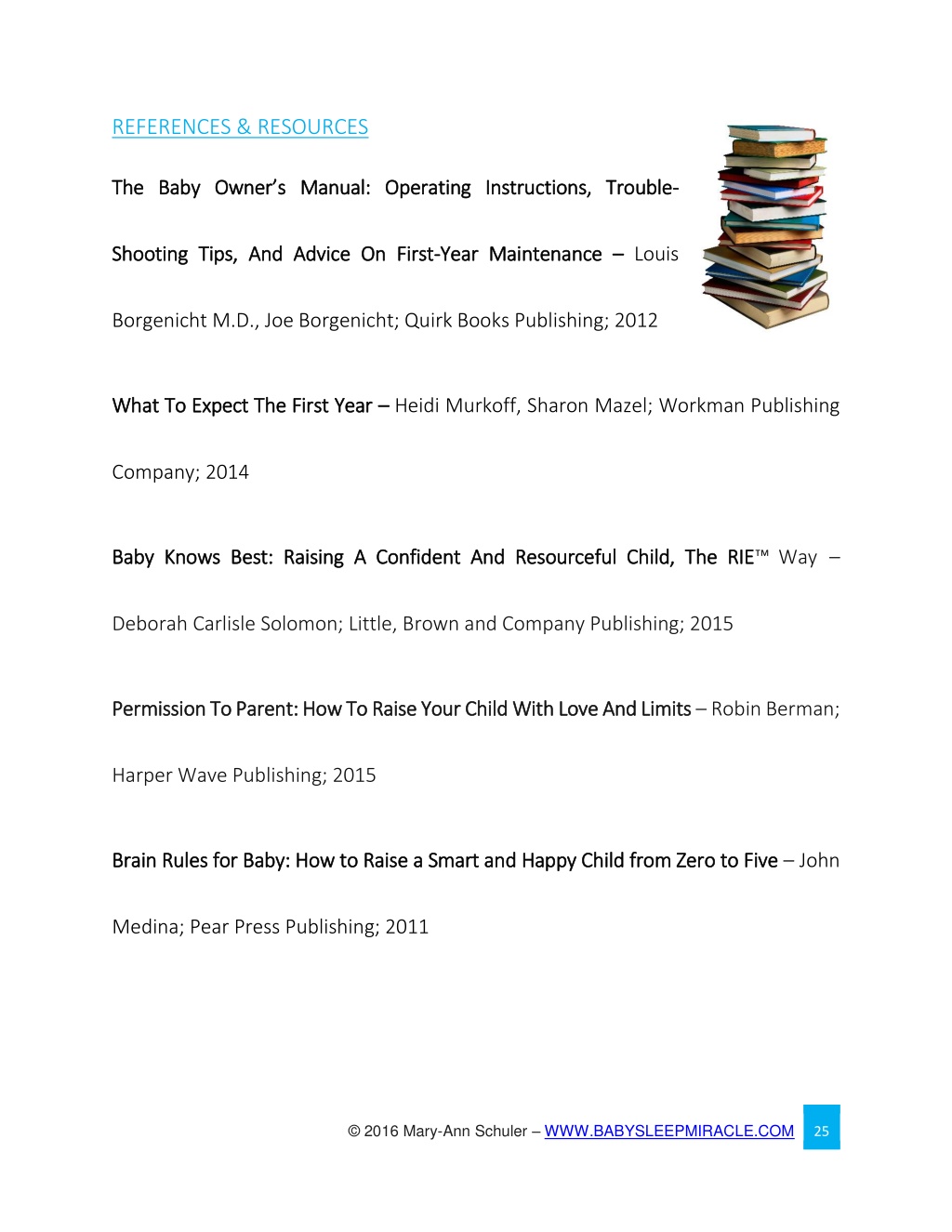 REFERENCES & RESOURCES

The Baby Owner's Manual: Operating Instructions, Trouble-Shooting Tips, And Advice On First-Year Maintenance – Louis Borgenicht M.D., Joe Borgenicht; Quirk Books Publishing; 2012

What To Expect The First Year – Heidi Murkoff, Sharon Mazel; Workman Publishing Company; 2014

Baby Knows Best: Raising A Confident And Resourceful Child, The RIE™ Way – Deborah Carlisle Solomon; Little, Brown and Company Publishing; 2015

Permission To Parent: How To Raise Your Child With Love And Limits – Robin Berman; Harper Wave Publishing; 2015

Brain Rules for Baby: How to Raise a Smart and Happy Child from Zero to Five – John Medina; Pear Press Publishing; 2011

© 2016 Mary-Ann Schuler – WWW.BABYSLEEPMIRACLE.COM 25